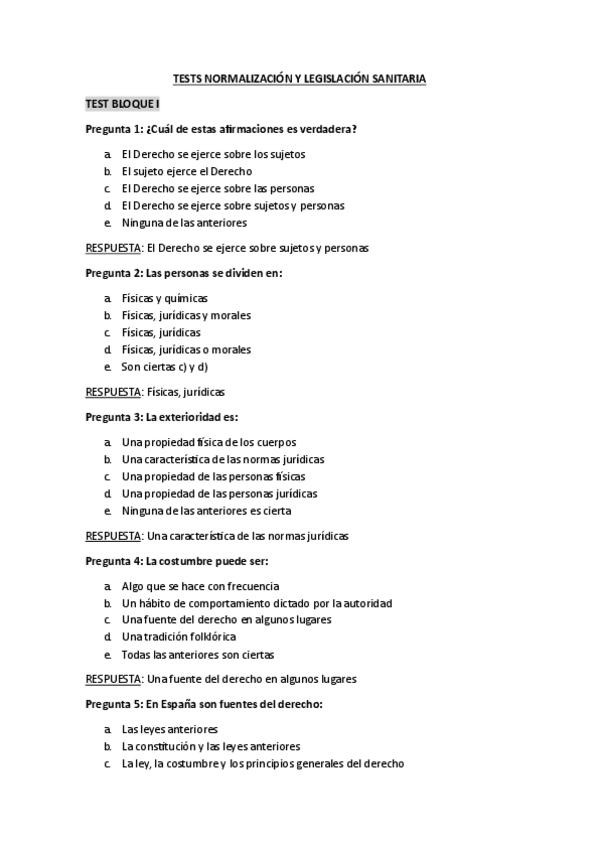 TESTS NORMALIZACIÓN Y LEGISLACIÓN SANITARIA

TEST BLOQUE I

Pregunta 1: ¿Cuál de estas afirmaciones es verdadera?

a. El Derecho se ejerce sobre los sujetos
b. El sujeto ejerce el Derecho
c. El Derecho se ejerce sobre las personas
d. El Derecho se ejerce sobre sujetos y personas
e. Ninguna de las anteriores

RESPUESTA: El Derecho se ejerce sobre sujetos y personas

Pregunta 2: Las personas se dividen en:

a. Físicas y químicas
b. Físicas, jurídicas y morales
c. Físicas, jurídicas
d. Físicas, jurídicas o morales
e. Son ciertas c) y d)

RESPUESTA: Físicas, jurídicas

Pregunta 3: La exterioridad es:

a. Una propiedad física de los cuerpos
b. Una característica de las normas jurídicas
c. Una propiedad de las personas físicas
d. Una propiedad de las personas jurídicas
e. Ninguna de las anteriores es cierta

RESPUESTA: Una característica de las normas jurídicas

Pregunta 4: La costumbre puede ser:

a. Algo que se hace con frecuencia
b. Un hábito de comportamiento dictado por la autoridad
c. Una fuente del derecho en algunos lugares
d. Una tradición folklórica
e. Todas las anteriores son ciertas

RESPUESTA: Una fuente del derecho en algunos lugares

Pregunta 5: En España son fuentes del derecho:

a. Las leyes anteriores
b. La constitución y las leyes anteriores
c. La ley, la costumbre y los principios generales del derecho